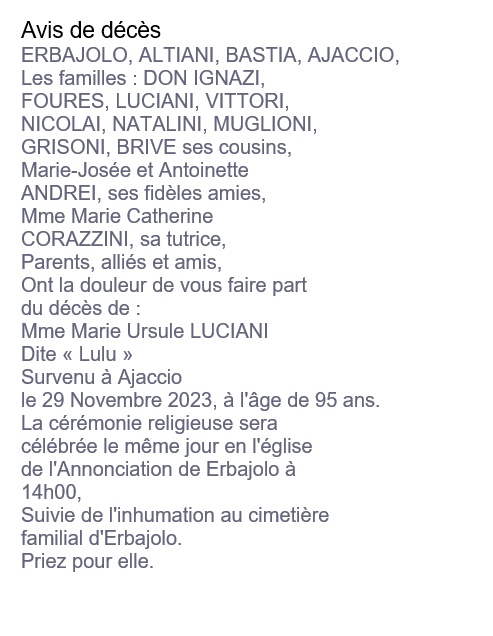 Avis de décès
ERBAJOLO, ALTIANI, BASTIA, AJACCIO,
Les familles : DON IGNAZI,
FOURES, LUCIANI, VITTORI,
NICOLAI, NATALINI, MUGLIONI,
GRISONI, BRIVE ses cousins,
Marie-Josée et Antoinette
ANDREI, ses fidèles amies,
Mme Marie Catherine
CORAZZINI, sa tutrice,
Parents, alliés et amis,
Ont la douleur de vous faire part
du décès de :
Mme Marie Ursule LUCIANI
Dite « Lulu »
Survenu à Ajaccio
le 29 Novembre 2023, à l'âge de 95 ans.
La cérémonie religieuse sera
célébrée le même jour en l'église
de l'Annonciation de Erbajolo à
14h00,
Suivie de l'inhumation au cimetière
familial d'Erbajolo.
Priez pour elle.